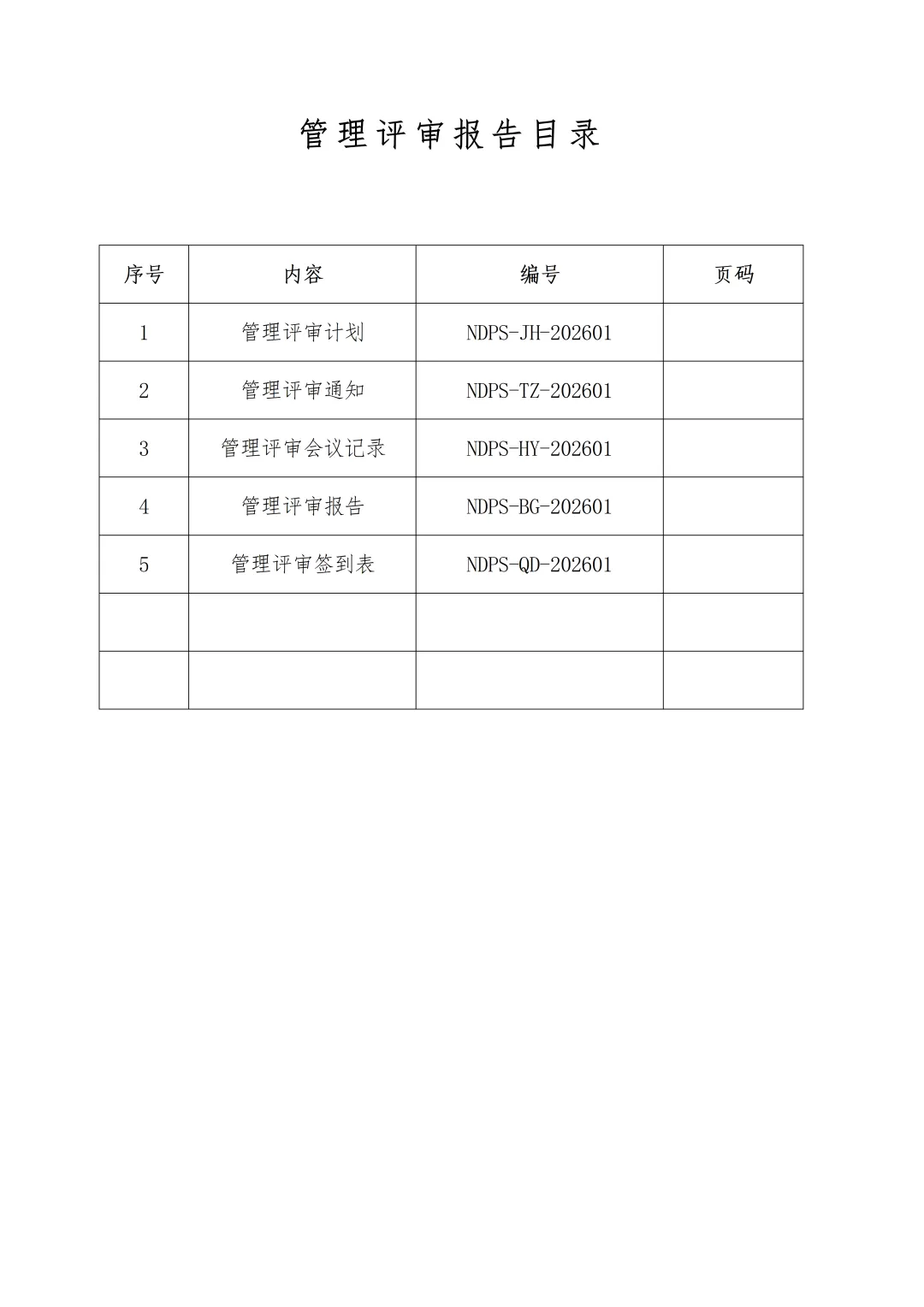 管理评审报告目录

| 序号 | 内容 | 编号 | 页码 |
|---|---|---|---|
| 1 | 管理评审计划 | NDPS-JH-202601 | |
| 2 | 管理评审通知 | NDPS-TZ-202601 | |
| 3 | 管理评审会议记录 | NDPS-HY-202601 | |
| 4 | 管理评审报告 | NDPS-BG-202601 | |
| 5 | 管理评审签到表 | NDPS-QD-202601 | |
| | | | |
| | | | |